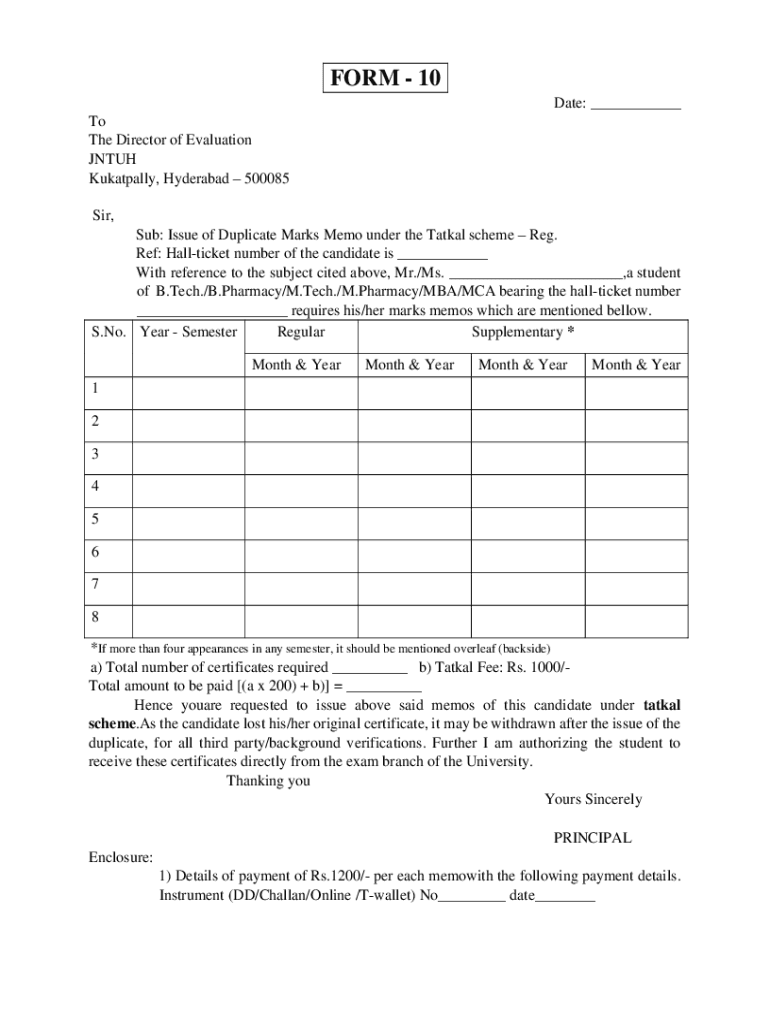 FORM - 10

Date: ____________

To
The Director of Evaluation
JNTUH
Kukatpally, Hyderabad – 500085

Sir,

Sub: Issue of Duplicate Marks Memo under the Tatkal scheme – Reg.
Ref: Hall-ticket number of the candidate is ____________
With reference to the subject cited above, Mr./Ms. _______________________,a student of B.Tech./B.Pharmacy/M.Tech./M.Pharmacy/MBA/MCA bearing the hall-ticket number ____________________ requires his/her marks memos which are mentioned bellow.

| S.No. | Year - Semester | Regular | Supplementary * | | |
|---|---|---|---|---|---|
| | | Month & Year | Month & Year | Month & Year | Month & Year |
| 1 | | | | | |
| 2 | | | | | |
| 3 | | | | | |
| 4 | | | | | |
| 5 | | | | | |
| 6 | | | | | |
| 7 | | | | | |
| 8 | | | | | |

*If more than four appearances in any semester, it should be mentioned overleaf (backside)

a) Total number of certificates required __________ b) Tatkal Fee: Rs. 1000/-
Total amount to be paid [(a x 200) + b)] = __________

Hence youare requested to issue above said memos of this candidate under tatkal scheme.As the candidate lost his/her original certificate, it may be withdrawn after the issue of the duplicate, for all third party/background verifications. Further I am authorizing the student to receive these certificates directly from the exam branch of the University.

Thanking you

Yours Sincerely

PRINCIPAL

Enclosure:
1) Details of payment of Rs.1200/- per each memowith the following payment details.
Instrument (DD/Challan/Online /T-wallet) No_________ date________